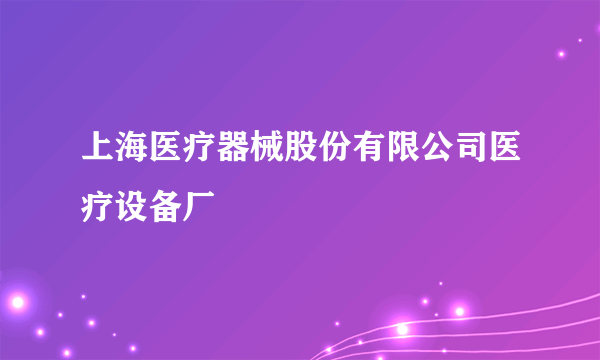 上海医疗器械股份有限公司医疗设备厂